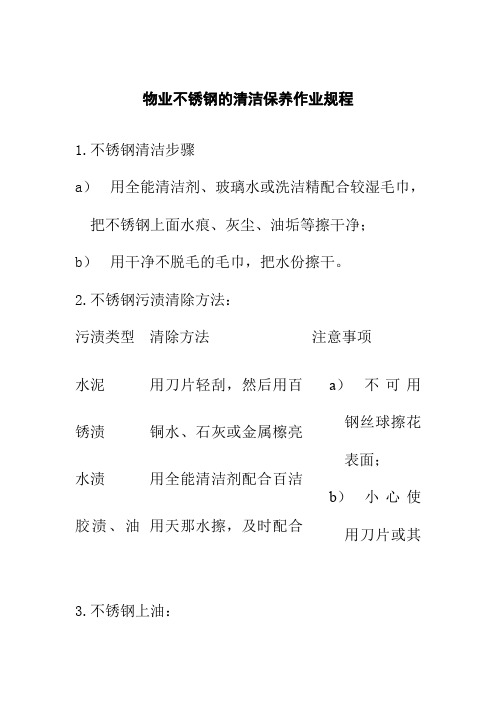 物业不锈钢的清洁保养作业规程

1.不锈钢清洁步骤

a） 用全能清洁剂、玻璃水或洗洁精配合较湿毛巾，把不锈钢上面水痕、灰尘、油垢等擦干净；

b） 用干净不脱毛的毛巾，把水份擦干。

2.不锈钢污渍清除方法：

| 污渍类型 | 清除方法 | 注意事项 |
|---|---|---|
| 水泥 | 用刀片轻刮，然后用百 | a） 不可用钢丝球擦花表面； b） 小心使用刀片或其 |
| 锈渍 | 铜水、石灰或金属檫亮 | |
| 水渍 | 用全能清洁剂配合百洁 | |
| 胶渍、油 | 用天那水擦，及时配合 | |

3.不锈钢上油：